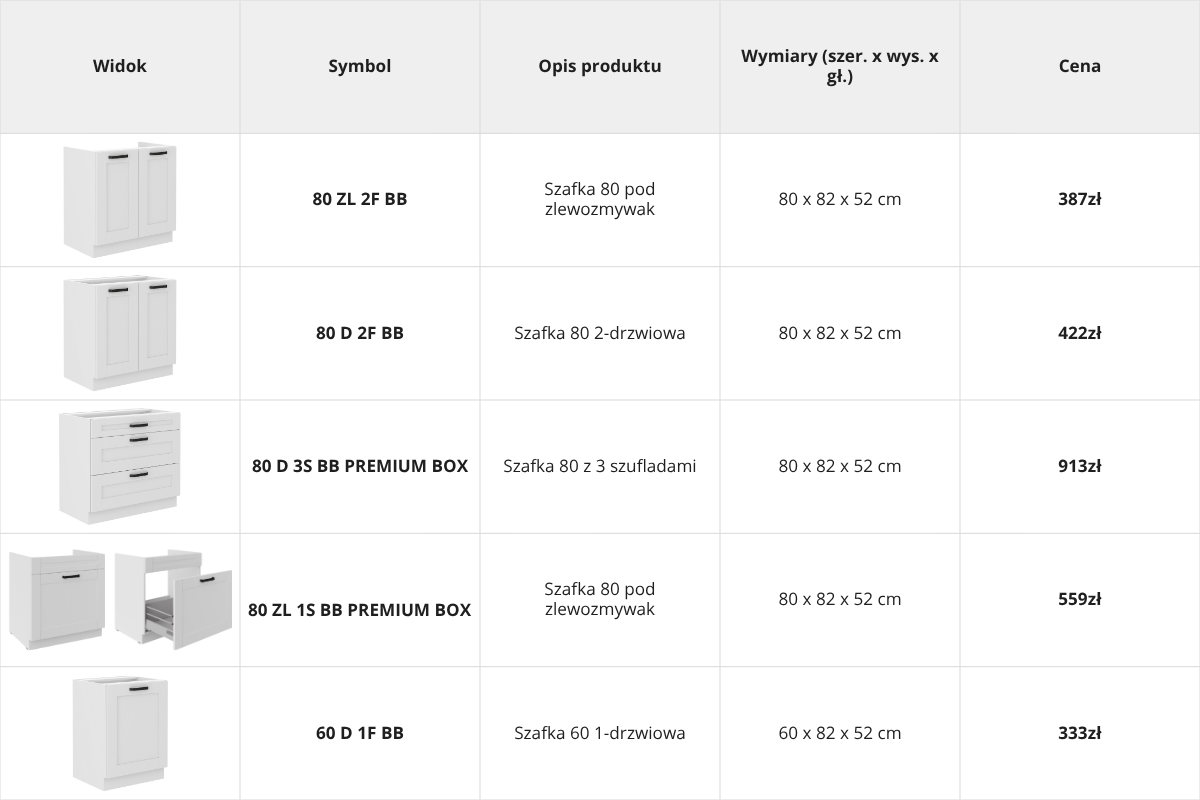 | Widok | Symbol | Opis produktu | Wymiary (szer. x wys. x gł.) | Cena |
|---|---|---|---|---|
|  | 80 ZL 2F BB | Szafka 80 pod zlewozmywak | 80 x 82 x 52 cm | 387zł |
|  | 80 D 2F BB | Szafka 80 2-drzwiowa | 80 x 82 x 52 cm | 422zł |
|  | 80 D 3S BB PREMIUM BOX | Szafka 80 z 3 szufladami | 80 x 82 x 52 cm | 913zł |
|  | 80 ZL 1S BB PREMIUM BOX | Szafka 80 pod zlewozmywak | 80 x 82 x 52 cm | 559zł |
|  | 60 D 1F BB | Szafka 60 1-drzwiowa | 60 x 82 x 52 cm | 333zł |